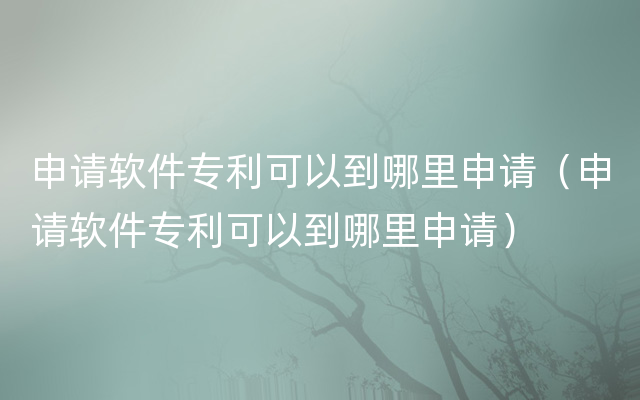 申请软件专利可以到哪里申请（申请软件专利可以到哪里申请）